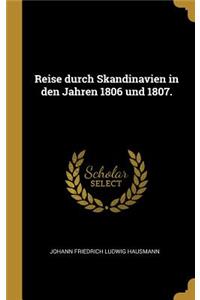 Reise durch Skandinavien in den Jahren 1806 und 1807.

Scholar SELECT

JOHANN FRIEDRICH LUDWIG HAUSMANN